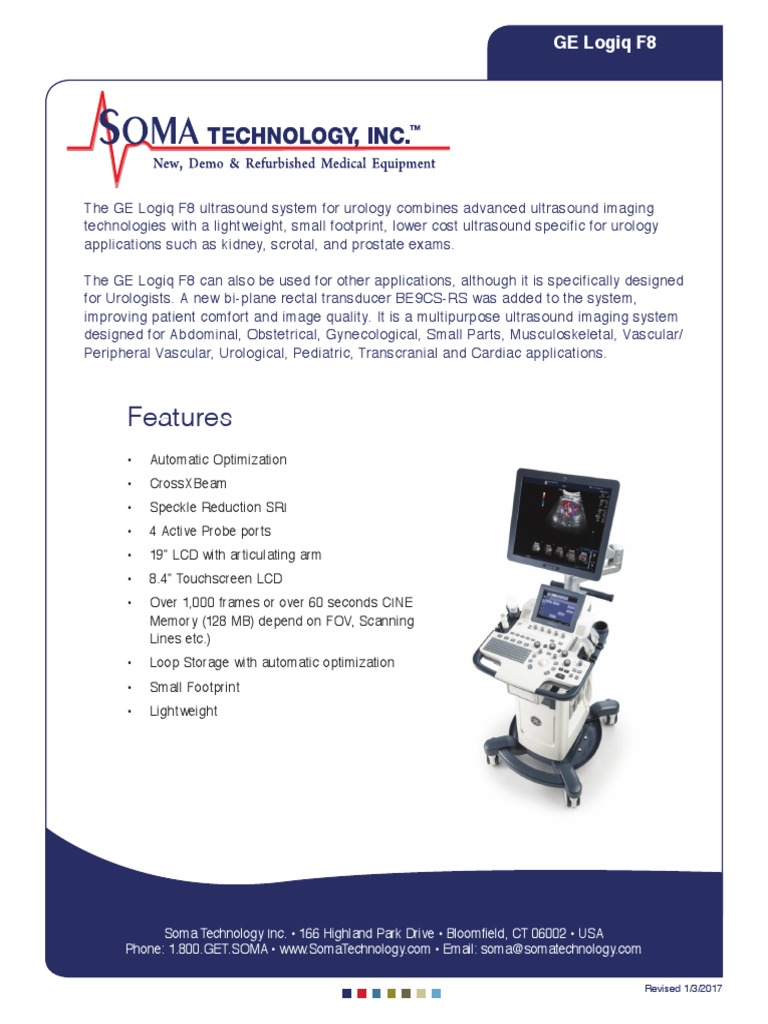 GE Logiq F8

SOMA TECHNOLOGY, INC.™
New, Demo & Refurbished Medical Equipment

The GE Logiq F8 ultrasound system for urology combines advanced ultrasound imaging technologies with a lightweight, small footprint, lower cost ultrasound specific for urology applications such as kidney, scrotal, and prostate exams.

The GE Logiq F8 can also be used for other applications, although it is specifically designed for Urologists. A new bi-plane rectal transducer BE9CS-RS was added to the system, improving patient comfort and image quality. It is a multipurpose ultrasound imaging system designed for Abdominal, Obstetrical, Gynecological, Small Parts, Musculoskeletal, Vascular/ Peripheral Vascular, Urological, Pediatric, Transcranial and Cardiac applications.

Features

• Automatic Optimization
• CrossXBeam
• Speckle Reduction SRi
• 4 Active Probe ports
• 19" LCD with articulating arm
• 8.4" Touchscreen LCD
• Over 1,000 frames or over 60 seconds CINE Memory (128 MB) depend on FOV, Scanning Lines etc.)
• Loop Storage with automatic optimization
• Small Footprint
• Lightweight

Soma Technology Inc. • 166 Highland Park Drive • Bloomfield, CT 06002 • USA
Phone: 1.800.GET.SOMA • www.SomaTechnology.com • Email: soma@somatechnology.com

Revised 1/3/2017